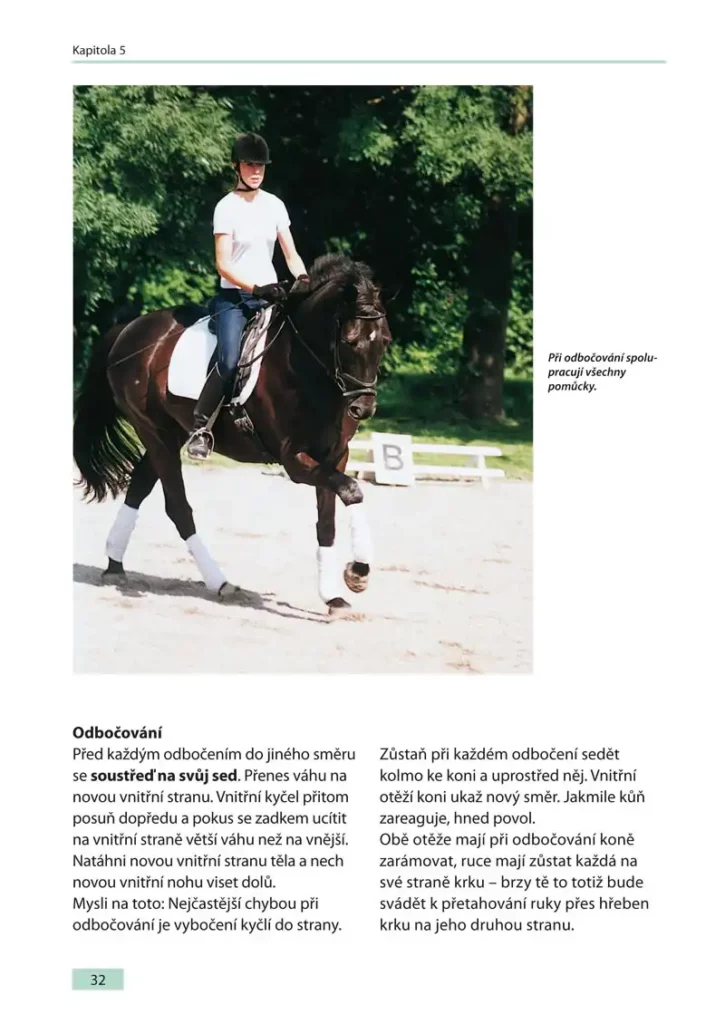 Kapitola 5

B

Při odbočování spolupracují všechny pomůcky.

Odbočování

Před každým odbočením do jiného směru se soustřeď na svůj sed. Přenes váhu na novou vnitřní stranu. Vnitřní kyčel přitom posuň dopředu a pokus se zadkem ucítit na vnitřní straně větší váhu než na vnější. Natáhni novou vnitřní stranu těla a nech novou vnitřní nohu viset dolů.
Mysli na toto: Nejčastější chybou při odbočování je vybočení kyčlí do strany.

Zůstaň při každém odbočení sedět kolmo ke koni a uprostřed něj. Vnitřní otěží koni ukaž nový směr. Jakmile kůň zareaguje, hned povol.
Obě otěže mají při odbočování koně zarámovat, ruce mají zůstat každá na své straně krku – brzy tě to totiž bude svádět k přetahování ruky přes hřeben krku na jeho druhou stranu.

32